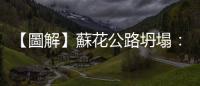 【圖解】蘇花公路坍塌：